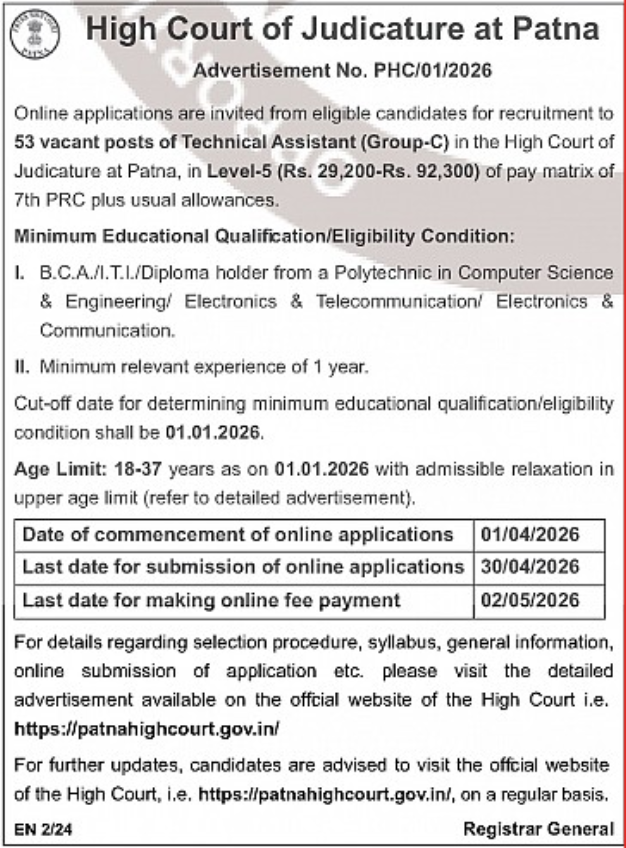 High Court of Judicature at Patna

Advertisement No. PHC/01/2026

Online applications are invited from eligible candidates for recruitment to 53 vacant posts of Technical Assistant (Group-C) in the High Court of Judicature at Patna, in Level-5 (Rs. 29,200-Rs. 92,300) of pay matrix of 7th PRC plus usual allowances.

Minimum Educational Qualification/Eligibility Condition:

I. B.C.A./I.T.I./Diploma holder from a Polytechnic in Computer Science & Engineering/ Electronics & Telecommunication/ Electronics & Communication.

II. Minimum relevant experience of 1 year.

Cut-off date for determining minimum educational qualification/eligibility condition shall be 01.01.2026.

Age Limit: 18-37 years as on 01.01.2026 with admissible relaxation in upper age limit (refer to detailed advertisement).

| Date of commencement of online applications | 01/04/2026 |
|---|---|
| Last date for submission of online applications | 30/04/2026 |
| Last date for making online fee payment | 02/05/2026 |

For details regarding selection procedure, syllabus, general information, online submission of application etc. please visit the detailed advertisement available on the offcial website of the High Court i.e. https://patnahighcourt.gov.in/

For further updates, candidates are advised to visit the offcial website of the High Court, i.e. https://patnahighcourt.gov.in/, on a regular basis.

EN 2/24

Registrar General